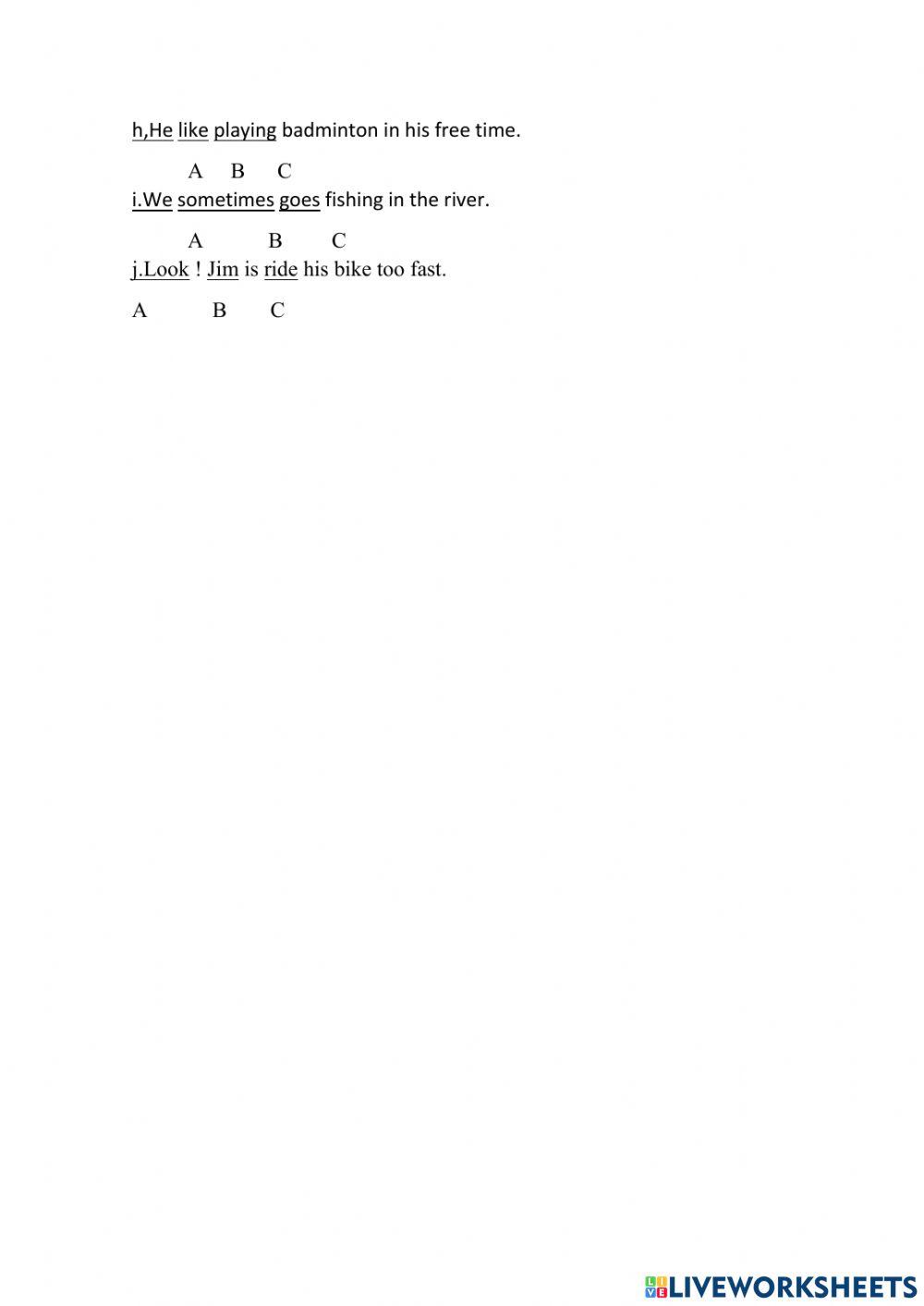 h,He like playing badminton in his free time.

A B C

i.We sometimes goes fishing in the river.

A B C

j.Look ! Jim is ride his bike too fast.

A B C

LIVEWORKSHEETS